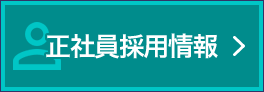 正社員採用情報 ＞